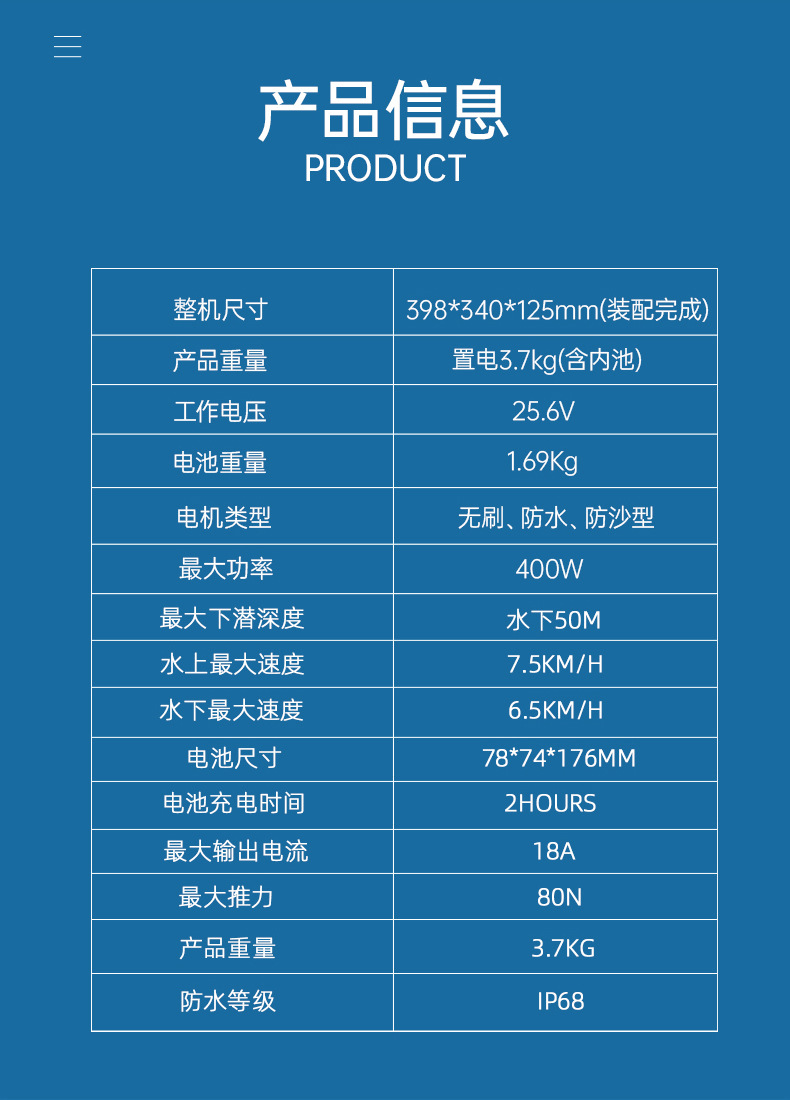 产品信息
PRODUCT

| 整机尺寸 | 398*340*125mm(装配完成) |
|---|---|
| 产品重量 | 置电3.7kg(含内池) |
| 工作电压 | 25.6V |
| 电池重量 | 1.69Kg |
| 电机类型 | 无刷、防水、防沙型 |
| 最大功率 | 400W |
| 最大下潜深度 | 水下50M |
| 水上最大速度 | 7.5KM/H |
| 水下最大速度 | 6.5KM/H |
| 电池尺寸 | 78*74*176MM |
| 电池充电时间 | 2HOURS |
| 最大输出电流 | 18A |
| 最大推力 | 80N |
| 产品重量 | 3.7KG |
| 防水等级 | IP68 |